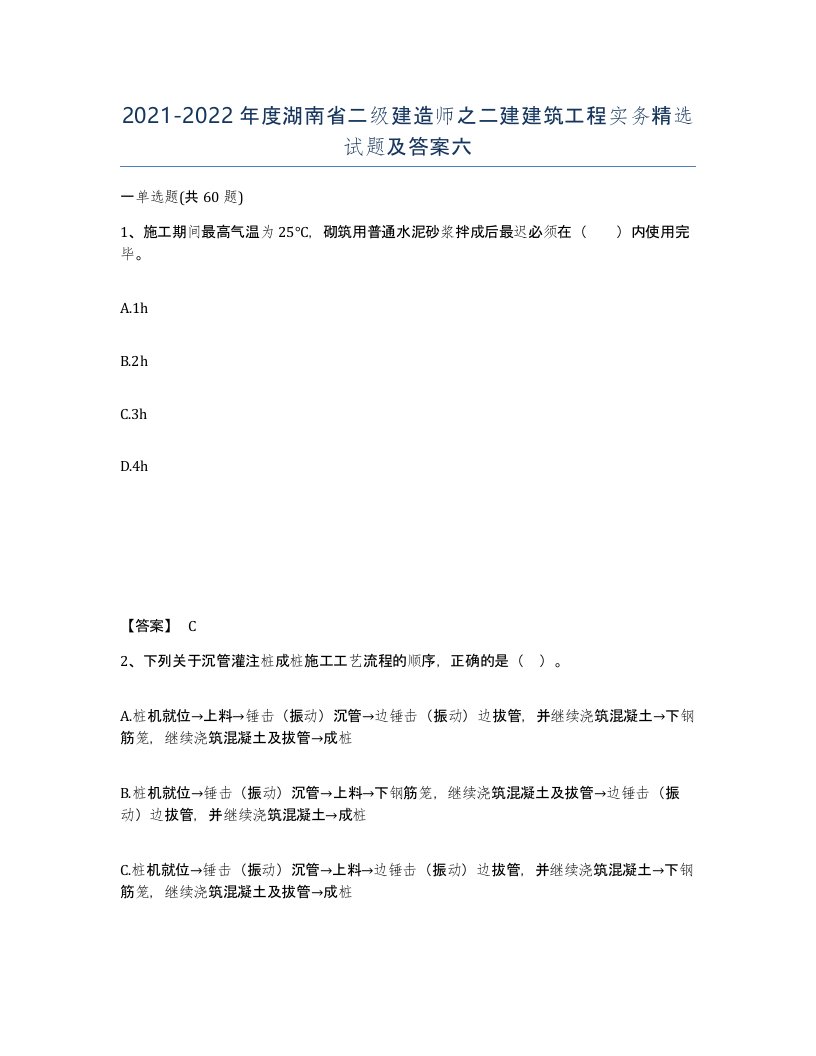 2021-2022年度湖南省二级建造师之二建建筑工程实务精选试题及答案六

一单选题(共60题)

1、施工期间最高气温为25℃，砌筑用普通水泥砂浆拌成后最迟必须在（　　）内使用完毕。

A.1h

B.2h

C.3h

D.4h

【答案】 C

2、下列关于沉管灌注桩成桩施工工艺流程的顺序，正确的是（ ）。

A.桩机就位→上料→锤击（振动）沉管→边锤击（振动）边拔管，并继续浇筑混凝土→下钢筋笼，继续浇筑混凝土及拔管→成桩

B.桩机就位→锤击（振动）沉管→上料→下钢筋笼，继续浇筑混凝土及拔管→边锤击（振动）边拔管，并继续浇筑混凝土→成桩

C.桩机就位→锤击（振动）沉管→上料→边锤击（振动）边拔管，并继续浇筑混凝土→下钢筋笼，继续浇筑混凝土及拔管→成桩